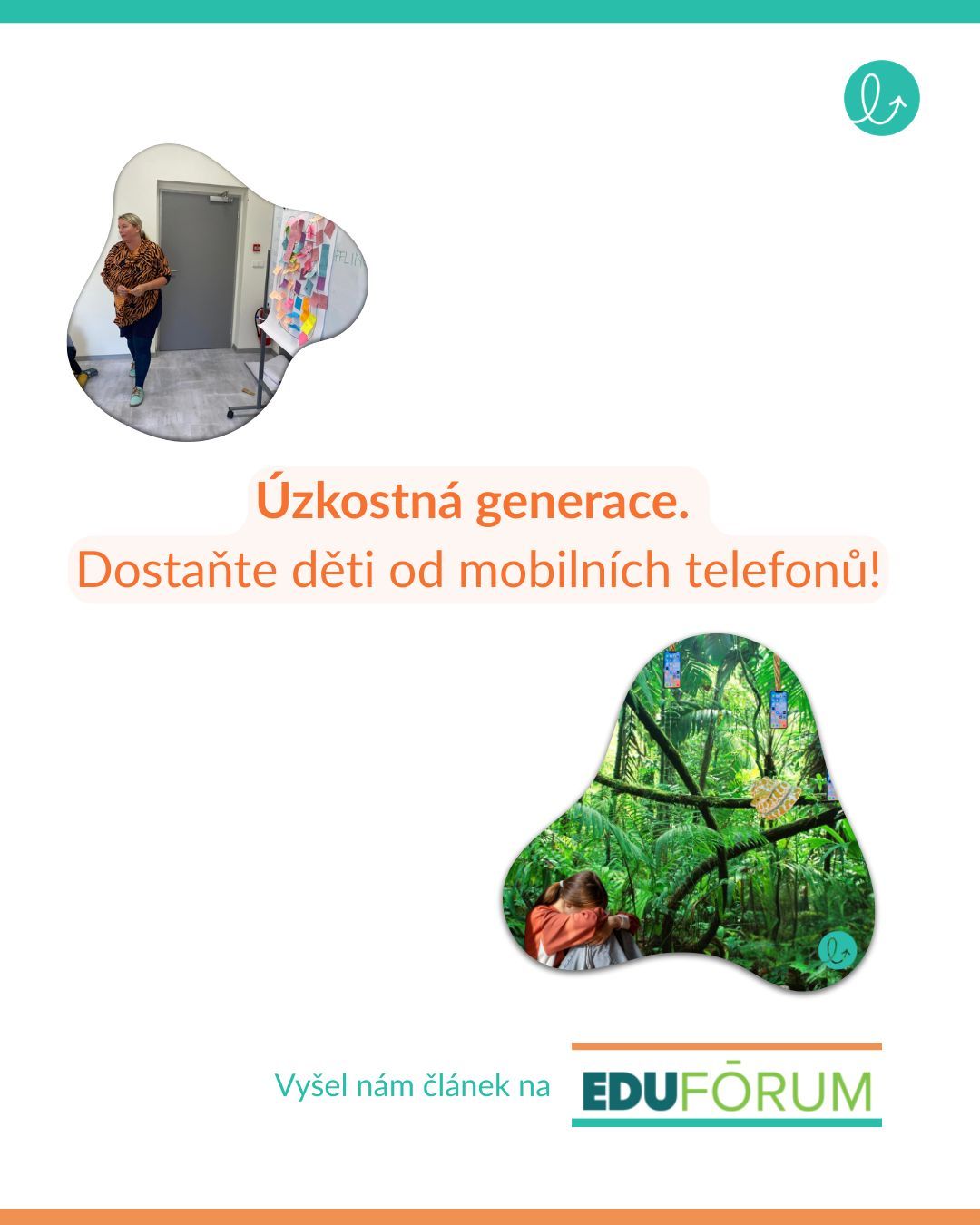 Úzkostná generace.
Dostaňte děti od mobilních telefonů!

Vyšel nám článek na EDUFŌRUM